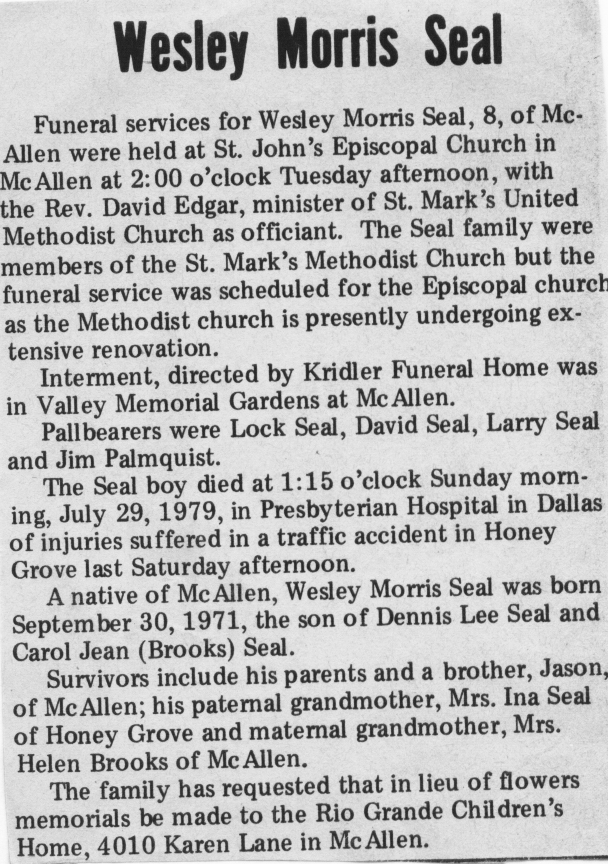 Wesley Morris Seal

Funeral services for Wesley Morris Seal, 8, of McAllen were held at St. John's Episcopal Church in McAllen at 2:00 o'clock Tuesday afternoon, with the Rev. David Edgar, minister of St. Mark's United Methodist Church as officiant. The Seal family were members of the St. Mark's Methodist Church but the funeral service was scheduled for the Episcopal church as the Methodist church is presently undergoing extensive renovation.

Interment, directed by Kridler Funeral Home was in Valley Memorial Gardens at McAllen.

Pallbearers were Lock Seal, David Seal, Larry Seal and Jim Palmquist.

The Seal boy died at 1:15 o'clock Sunday morning, July 29, 1979, in Presbyterian Hospital in Dallas of injuries suffered in a traffic accident in Honey Grove last Saturday afternoon.

A native of McAllen, Wesley Morris Seal was born September 30, 1971, the son of Dennis Lee Seal and Carol Jean (Brooks) Seal.

Survivors include his parents and a brother, Jason, of McAllen; his paternal grandmother, Mrs. Ina Seal of Honey Grove and maternal grandmother, Mrs. Helen Brooks of McAllen.

The family has requested that in lieu of flowers memorials be made to the Rio Grande Children's Home, 4010 Karen Lane in McAllen.